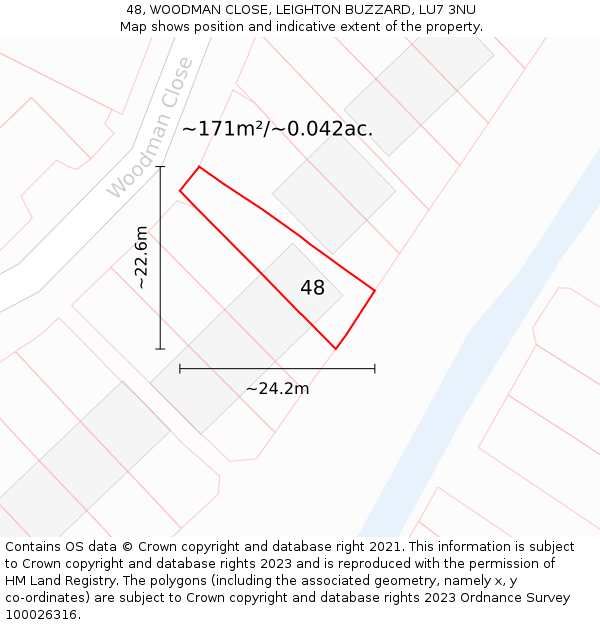 48, WOODMAN CLOSE, LEIGHTON BUZZARD, LU7 3NU
Map shows position and indicative extent of the property.

Woodman Close

~171m²/~0.042ac.

~22.6m

48

~24.2m

Contains OS data © Crown copyright and database right 2021. This information is subject to Crown copyright and database rights 2023 and is reproduced with the permission of HM Land Registry. The polygons (including the associated geometry, namely x, y co-ordinates) are subject to Crown copyright and database rights 2023 Ordnance Survey 100026316.